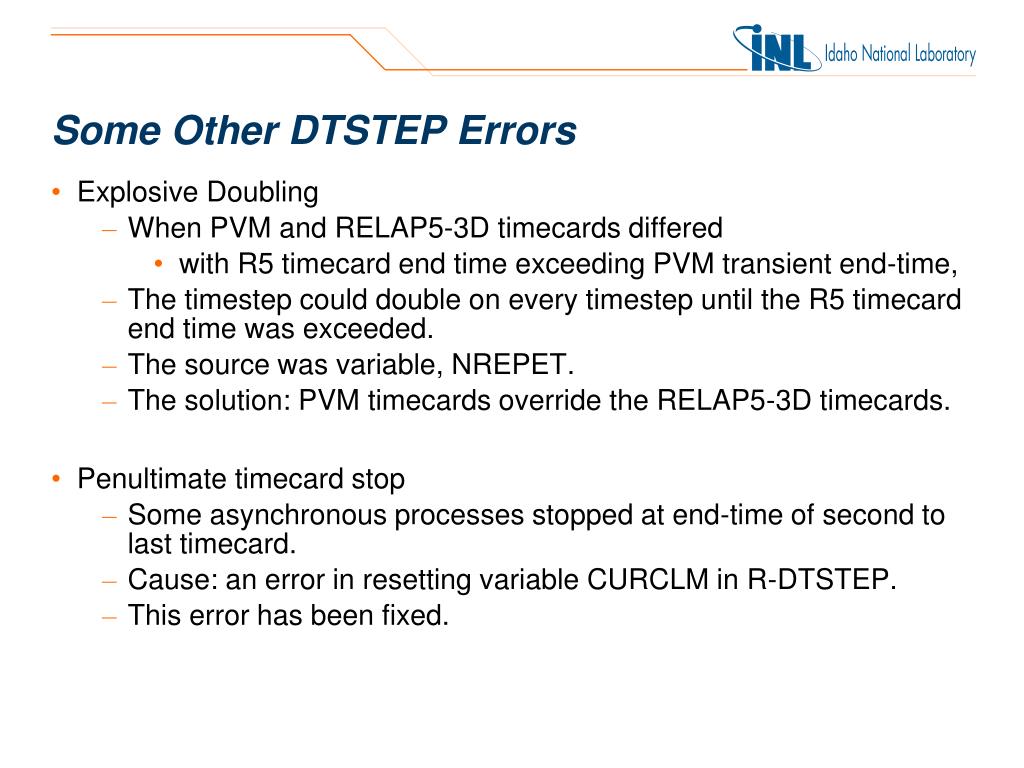 INL Idaho National Laboratory

Some Other DTSTEP Errors

• Explosive Doubling
– When PVM and RELAP5-3D timecards differed
• with R5 timecard end time exceeding PVM transient end-time,
– The timestep could double on every timestep until the R5 timecard end time was exceeded.
– The source was variable, NREPET.
– The solution: PVM timecards override the RELAP5-3D timecards.

• Penultimate timecard stop
– Some asynchronous processes stopped at end-time of second to last timecard.
– Cause: an error in resetting variable CURCLM in R-DTSTEP.
– This error has been fixed.